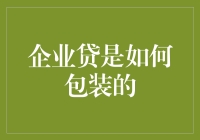 企业贷是如何包装的